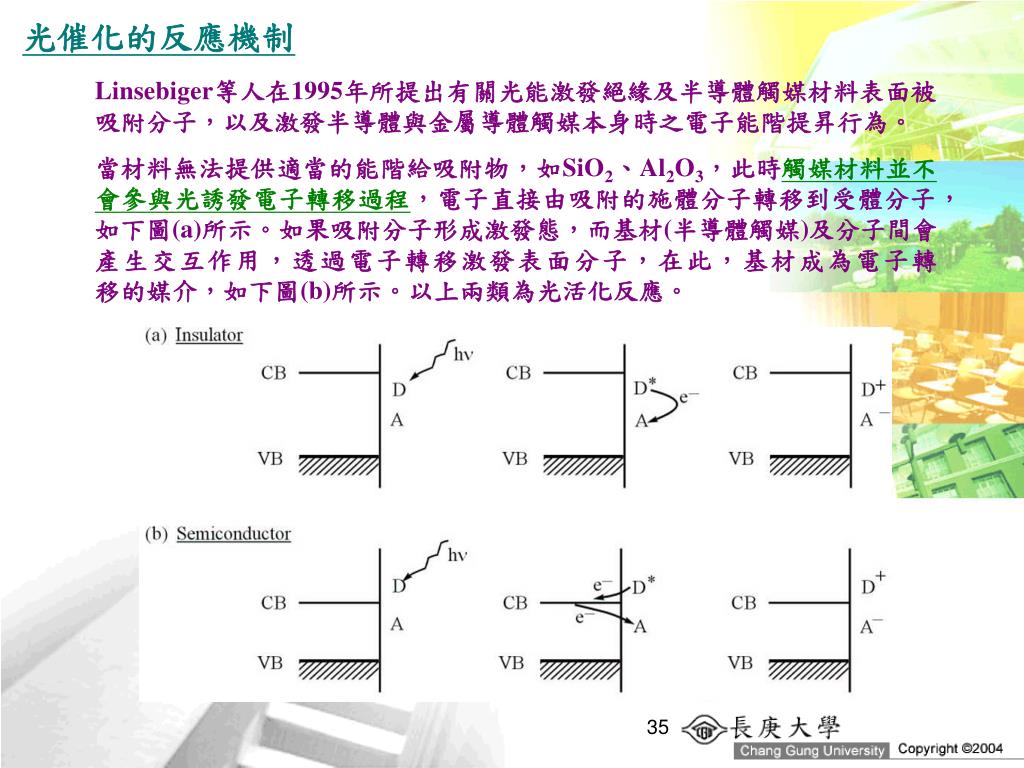 光催化的反應機制

Linsebiger等人在1995年所提出有關光能激發絕緣及半導體觸媒材料表面被吸附分子，以及激發半導體與金屬導體觸媒本身時之電子能階提昇行為。

當材料無法提供適當的能階給吸附物，如$SiO_2$、$Al_2O_3$，此時觸媒材料並不會參與光誘發電子轉移過程，電子直接由吸附的施體分子轉移到受體分子，如下圖(a)所示。如果吸附分子形成激發態，而基材(半導體觸媒)及分子間會產生交互作用，透過電子轉移激發表面分子，在此，基材成為電子轉移的媒介，如下圖(b)所示。以上兩類為光活化反應。

(a) Insulator

CB hν D A VB CB $D^*$ $e^-$ A VB CB $D^+$ $A^-$ VB

(b) Semiconductor

hν D CB A VB $e^-$ $D^*$ CB $e^-$ A VB $D^+$ CB $A^-$ VB

35 長庚大學 Chang Gung University Copyright ©2004